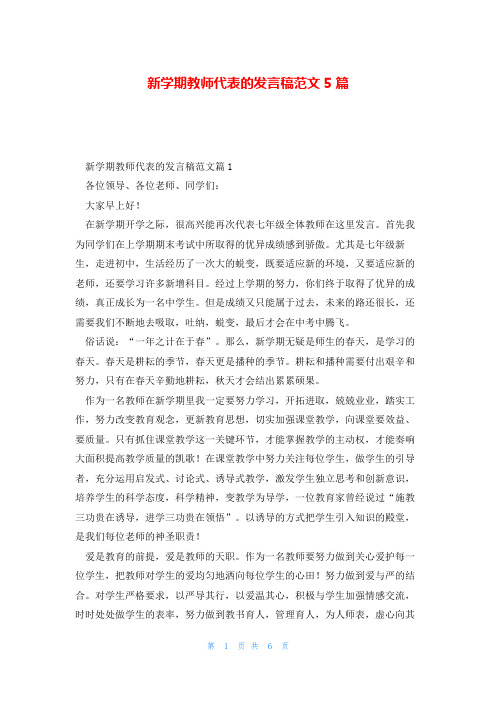 新学期教师代表的发言稿范文 5 篇

新学期教师代表的发言稿范文篇 1

各位领导、各位老师、同学们:

大家早上好!

在新学期开学之际，很高兴能再次代表七年级全体教师在这里发言。首先我为同学们在上学期期末考试中所取得的优异成绩感到骄傲。尤其是七年级新生，走进初中，生活经历了一次大的蜕变，既要适应新的环境，又要适应新的老师，还要学习许多新增科目。经过上学期的努力，你们终于取得了优异的成绩，真正成长为一名中学生。但是成绩又只能属于过去，未来的路还很长，还需要我们不断地去吸取，吐纳，蜕变，最后才会在中考中腾飞。

俗话说：“一年之计在于春”。那么，新学期无疑是师生的春天，是学习的春天。春天是耕耘的季节，春天更是播种的季节。耕耘和播种需要付出艰辛和努力，只有在春天辛勤地耕耘，秋天才会结出累累硕果。

作为一名教师在新学期里我一定要努力学习，开拓进取，兢兢业业，踏实工作，努力改变教育观念，更新教育思想，切实加强课堂教学，向课堂要效益、要质量。只有抓住课堂教学这一关键环节，才能掌握教学的主动权，才能奏响大面积提高教学质量的凯歌！在课堂教学中努力关注每位学生，做学生的引导者，充分运用启发式、讨论式、诱导式教学，激发学生独立思考和创新意识，培养学生的科学态度，科学精神，变教学为导学，一位教育家曾经说过“施教三功贵在诱导，进学三功贵在领悟”。以诱导的方式把学生引入知识的殿堂，是我们每位老师的神圣职责！

爱是教育的前提，爱是教师的天职。作为一名教师要努力做到关心爱护每一位学生，把教师对学生的爱均匀地洒向每位学生的心田！努力做到爱与严的结合。对学生严格要求，以严导其行，以爱温其心，积极与学生加强情感交流，时时处处做学生的表率，努力做到教书育人，管理育人，为人师表，虚心向其

第 1 页 共 6 页